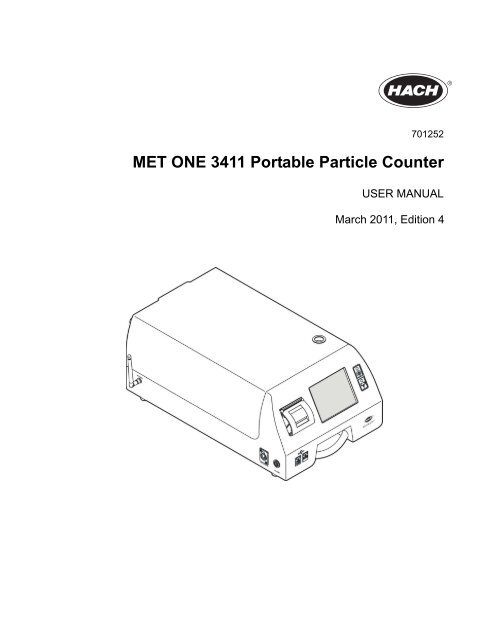 HACH®

701252

MET ONE 3411 Portable Particle Counter

USER MANUAL

March 2011, Edition 4